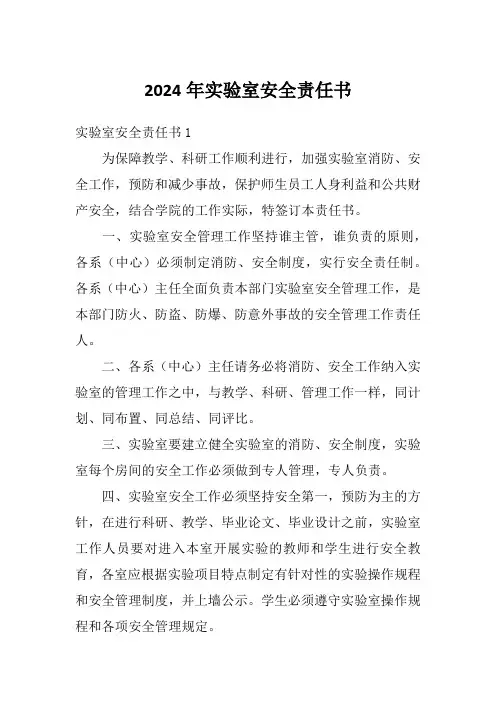 2024 年实验室安全责任书

实验室安全责任书 1

为保障教学、科研工作顺利进行，加强实验室消防、安全工作，预防和减少事故，保护师生员工人身利益和公共财产安全，结合学院的工作实际，特签订本责任书。

一、实验室安全管理工作坚持谁主管，谁负责的原则，各系（中心）必须制定消防、安全制度，实行安全责任制。各系（中心）主任全面负责本部门实验室安全管理工作，是本部门防火、防盗、防爆、防意外事故的安全管理工作责任人。

二、各系（中心）主任请务必将消防、安全工作纳入实验室的管理工作之中，与教学、科研、管理工作一样，同计划、同布置、同总结、同评比。

三、实验室要建立健全实验室的消防、安全制度，实验室每个房间的安全工作必须做到专人管理，专人负责。

四、实验室安全工作必须坚持安全第一，预防为主的方针，在进行科研、教学、毕业论文、毕业设计之前，实验室工作人员要对进入本室开展实验的教师和学生进行安全教育，各室应根据实验项目特点制定有针对性的实验操作规程和安全管理制度，并上墙公示。学生必须遵守实验室操作规程和各项安全管理规定。